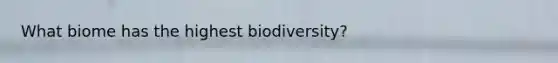 What biome has the highest biodiversity?